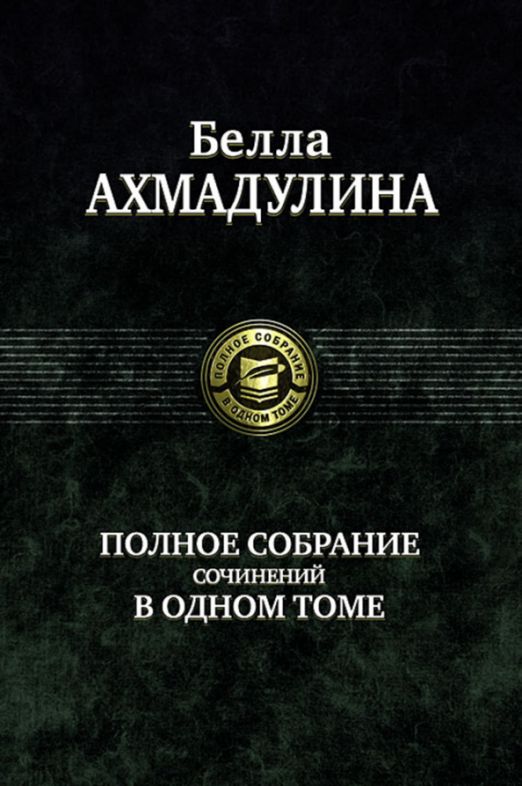 Белла
АХМАДУЛИНА

ПОЛНОЕ СОБРАНИЕ
В ОДНОМ ТОМЕ

ПОЛНОЕ СОБРАНИЕ
СОЧИНЕНИЙ
В ОДНОМ ТОМЕ